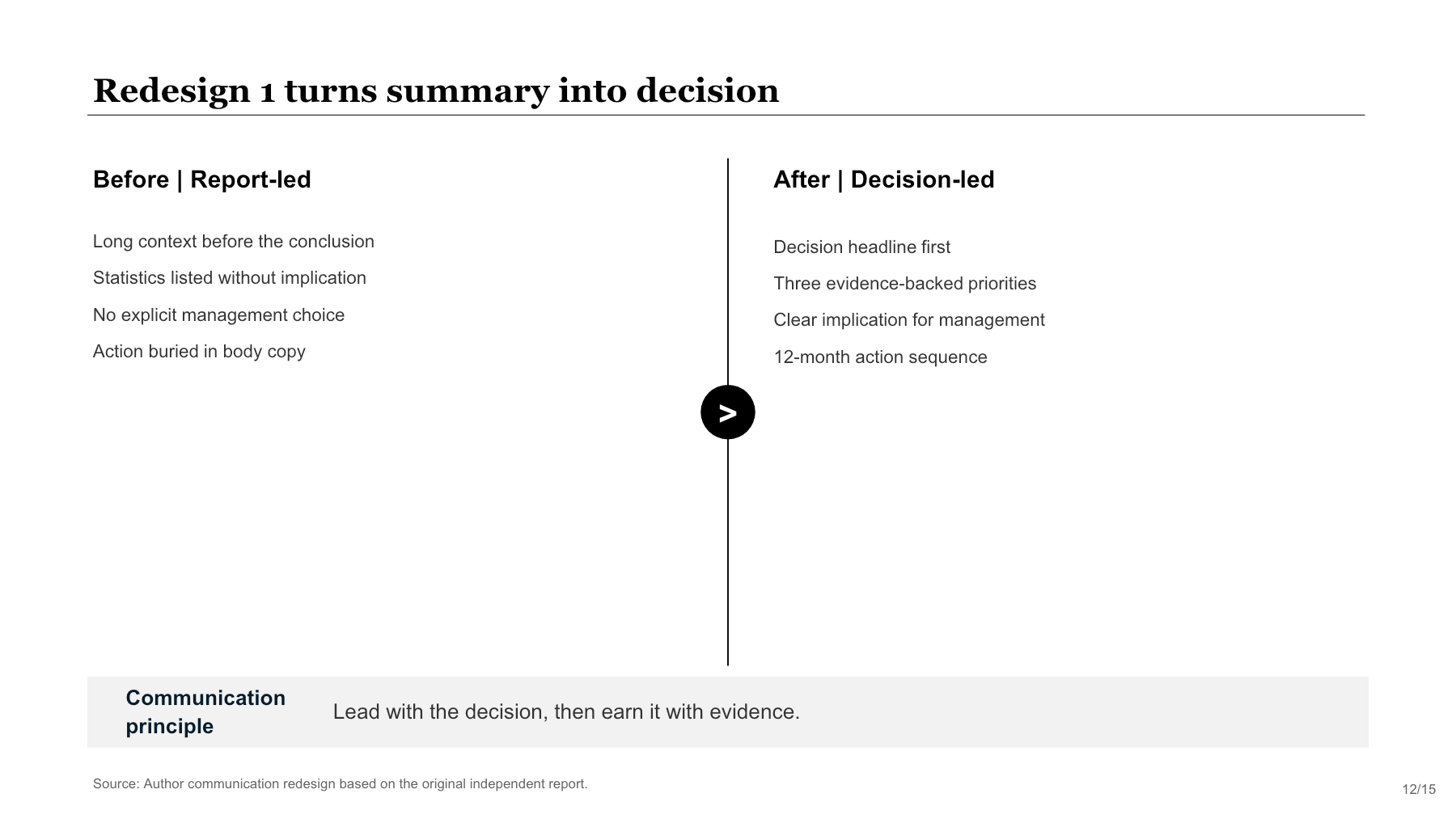 Redesign 1 turns summary into decision

Before | Report-led

Long context before the conclusion

Statistics listed without implication

No explicit management choice

Action buried in body copy

>

After | Decision-led

Decision headline first

Three evidence-backed priorities

Clear implication for management

12-month action sequence

Communication principle

Lead with the decision, then earn it with evidence.

Source: Author communication redesign based on the original independent report.

12/15